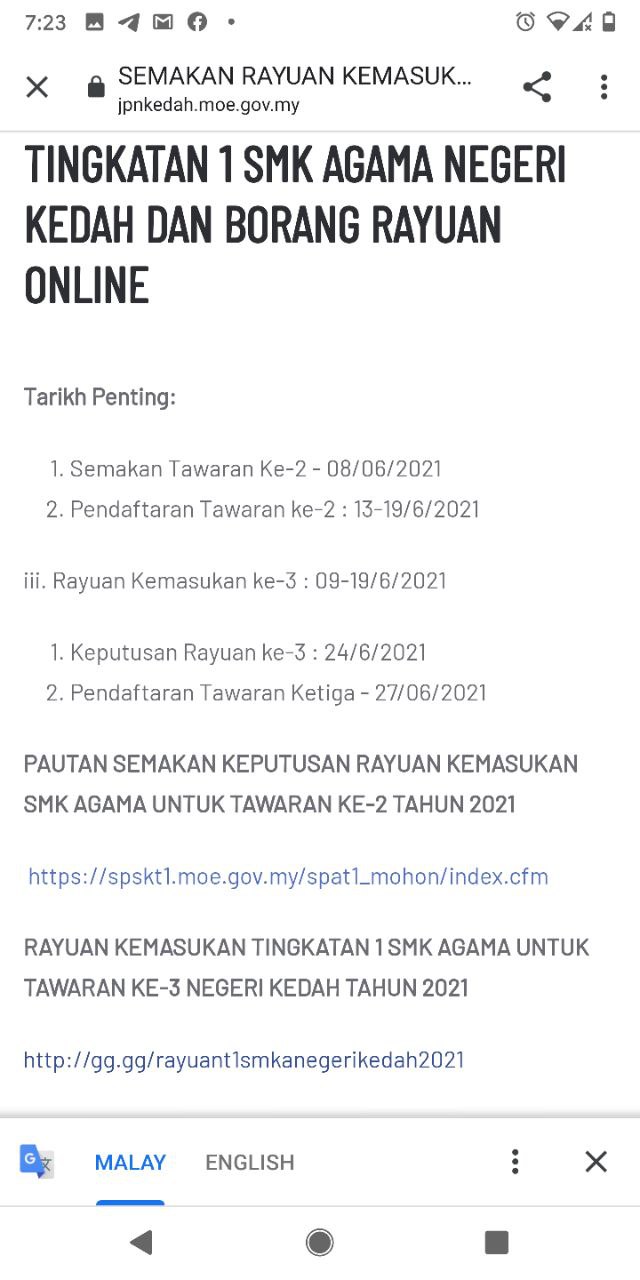 7:23

SEMAKAN RAYUAN KEMASUK...
jpnkedah.moe.gov.my

TINGKATAN 1 SMK AGAMA NEGERI KEDAH DAN BORANG RAYUAN ONLINE

Tarikh Penting:

1. Semakan Tawaran Ke-2 - 08/06/2021
2. Pendaftaran Tawaran ke-2 : 13-19/6/2021

iii. Rayuan Kemasukan ke-3 : 09-19/6/2021

1. Keputusan Rayuan ke-3 : 24/6/2021
2. Pendaftaran Tawaran Ketiga - 27/06/2021

PAUTAN SEMAKAN KEPUTUSAN RAYUAN KEMASUKAN SMK AGAMA UNTUK TAWARAN KE-2 TAHUN 2021

https://spskt1.moe.gov.my/spat1_mohon/index.cfm

RAYUAN KEMASUKAN TINGKATAN 1 SMK AGAMA UNTUK TAWARAN KE-3 NEGERI KEDAH TAHUN 2021

http://gg.gg/rayuant1smkanegerikedah2021

MALAY ENGLISH